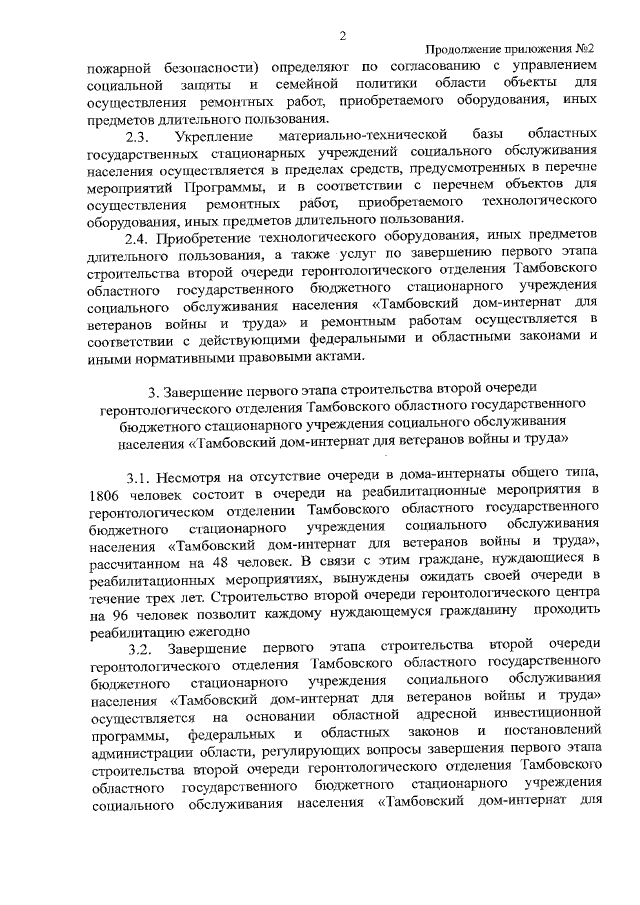 2

Продолжение приложения №2

пожарной безопасности) определяют по согласованию с управлением социальной защиты и семейной политики области объекты для осуществления ремонтных работ, приобретаемого оборудования, иных предметов длительного пользования.

2.3. Укрепление материально-технической базы областных государственных стационарных учреждений социального обслуживания населения осуществляется в пределах средств, предусмотренных в перечне мероприятий Программы, и в соответствии с перечнем объектов для осуществления ремонтных работ, приобретаемого технологического оборудования, иных предметов длительного пользования.

2.4. Приобретение технологического оборудования, иных предметов длительного пользования, а также услуг по завершению первого этапа строительства второй очереди геронтологического отделения Тамбовского областного государственного бюджетного стационарного учреждения социального обслуживания населения «Тамбовский дом-интернат для ветеранов войны и труда» и ремонтным работам осуществляется в соответствии с действующими федеральными и областными законами и иными нормативными правовыми актами.

3. Завершение первого этапа строительства второй очереди геронтологического отделения Тамбовского областного государственного бюджетного стационарного учреждения социального обслуживания населения «Тамбовский дом-интернат для ветеранов войны и труда»

3.1. Несмотря на отсутствие очереди в дома-интернаты общего типа, 1806 человек состоит в очереди на реабилитационные мероприятия в геронтологическом отделении Тамбовского областного государственного бюджетного стационарного учреждения социального обслуживания населения «Тамбовский дом-интернат для ветеранов войны и труда», рассчитанном на 48 человек. В связи с этим граждане, нуждающиеся в реабилитационных мероприятиях, вынуждены ожидать своей очереди в течение трех лет. Строительство второй очереди геронтологического центра на 96 человек позволит каждому нуждающемуся гражданину проходить реабилитацию ежегодно

3.2. Завершение первого этапа строительства второй очереди геронтологического отделения Тамбовского областного государственного бюджетного стационарного учреждения социального обслуживания населения «Тамбовский дом-интернат для ветеранов войны и труда» осуществляется на основании областной адресной инвестиционной программы, федеральных и областных законов и постановлений администрации области, регулирующих вопросы завершения первого этапа строительства второй очереди геронтологического отделения Тамбовского областного государственного бюджетного стационарного учреждения социального обслуживания населения «Тамбовский дом-интернат для